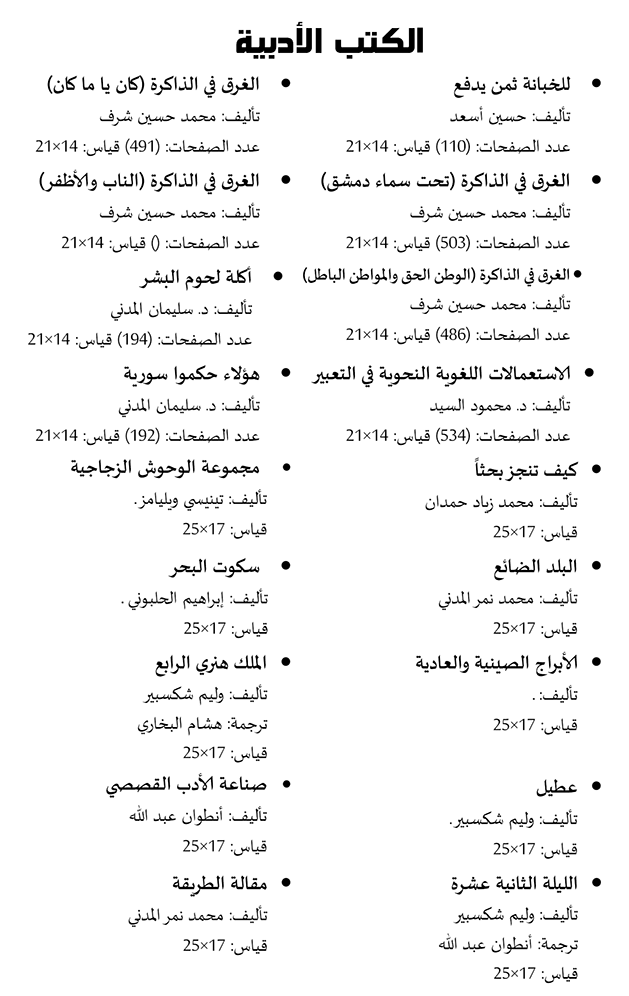 الكتب الأدبية

• للخيانة ثمن يدفع
تأليف: حسين أسعد
عدد الصفحات: (110) قياس: 14×21

• الغرق في الذاكرة (تحت سماء دمشق)
تأليف: محمد حسين شرف
عدد الصفحات: (503) قياس: 14×21

• الغرق في الذاكرة (الوطن الحق والمواطن الباطل)
تأليف: محمد حسين شرف
عدد الصفحات: (486) قياس: 14×21

• الاستعمالات اللغوية النحوية في التعبير
تأليف: د. محمود السيد
عدد الصفحات: (534) قياس: 14×21

• كيف تنجز بحثاً
تأليف: محمد زياد حمدان
قياس: 17×25

• البلد الضائع
تأليف: محمد نمر المدني
قياس: 17×25

• الأبراج الصينية والعادية
تأليف: .
قياس: 17×25

• عطيل
تأليف: وليم شكسبير.
قياس: 17×25

• الليلة الثانية عشرة
تأليف: وليم شكسبير
ترجمة: أنطوان عبد الله
قياس: 17×25

• الغرق في الذاكرة (كان يا ما كان)
تأليف: محمد حسين شرف
عدد الصفحات: (491) قياس: 14×21

• الغرق في الذاكرة (الناب والأظفر)
تأليف: محمد حسين شرف
عدد الصفحات: () قياس: 14×21

• أكلة لحوم البشر
تأليف: د. سليمان المدني
عدد الصفحات: (194) قياس: 14×21

• هؤلاء حكموا سورية
تأليف: د. سليمان المدني
عدد الصفحات: (192) قياس: 14×21

• مجموعة الوحوش الزجاجية
تأليف: تينيسي ويليامز.
قياس: 17×25

• سكوت البحر
تأليف: إبراهيم الحلبوني .
قياس: 17×25

• الملك هنري الرابع
تأليف: وليم شكسبير
ترجمة: هشام البخاري
قياس: 17×25

• صناعة الأدب القصصي
تأليف: أنطوان عبد الله
قياس: 17×25

• مقالة الطريقة
تأليف: محمد نمر المدني
قياس: 17×25